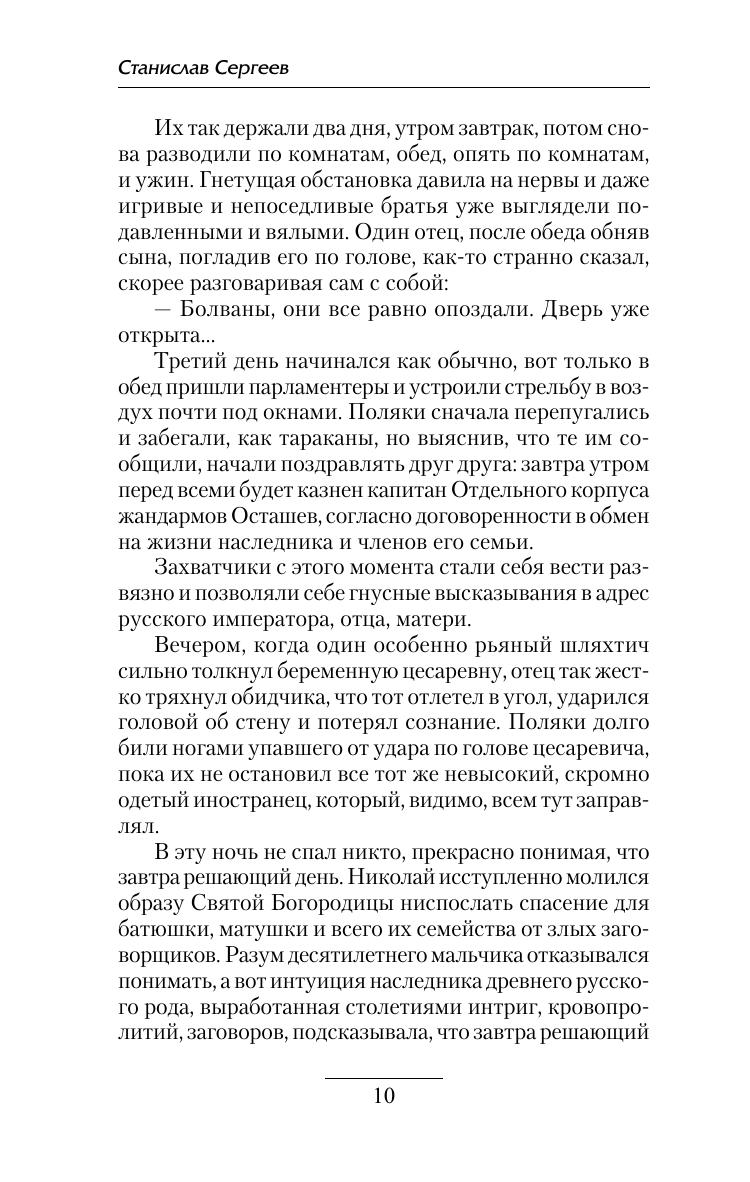 Станислав Сергеев

Их так держали два дня, утром завтрак, потом снова разводили по комнатам, обед, опять по комнатам, и ужин. Гнетущая обстановка давила на нервы и даже игривые и непоседливые братья уже выглядели подавленными и вялыми. Один отец, после обеда обняв сына, погладив его по голове, как-то странно сказал, скорее разговаривая сам с собой:

— Болваны, они все равно опоздали. Дверь уже открыта...

Третий день начинался как обычно, вот только в обед пришли парламентеры и устроили стрельбу в воздух почти под окнами. Поляки сначала перепугались и забегали, как тараканы, но выяснив, что те им сообщили, начали поздравлять друг друга: завтра утром перед всеми будет казнен капитан Отдельного корпуса жандармов Осташев, согласно договоренности в обмен на жизни наследника и членов его семьи.

Захватчики с этого момента стали себя вести развязно и позволяли себе гнусные высказывания в адрес русского императора, отца, матери.

Вечером, когда один особенно рьяный шляхтич сильно толкнул беременную цесаревну, отец так жестко тряхнул обидчика, что тот отлетел в угол, ударился головой об стену и потерял сознание. Поляки долго били ногами упавшего от удара по голове цесаревича, пока их не остановил все тот же невысокий, скромно одетый иностранец, который, видимо, всем тут заправлял.

В эту ночь не спал никто, прекрасно понимая, что завтра решающий день. Николай исступленно молился образу Святой Богородицы ниспослать спасение для батюшки, матушки и всего их семейства от злых заговорщиков. Разум десятилетнего мальчика отказывался понимать, а вот интуиция наследника древнего русского рода, выработанная столетиями интриг, кровопролитий, заговоров, подсказывала, что завтра решающий

10